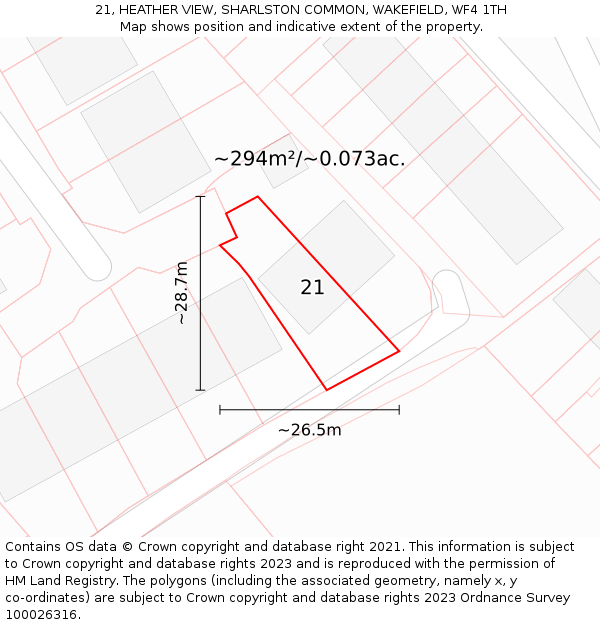 21, HEATHER VIEW, SHARLSTON COMMON, WAKEFIELD, WF4 1TH
Map shows position and indicative extent of the property.

~294m²/~0.073ac.

~28.7m

21

~26.5m

Contains OS data © Crown copyright and database right 2021. This information is subject to Crown copyright and database rights 2023 and is reproduced with the permission of HM Land Registry. The polygons (including the associated geometry, namely x, y co-ordinates) are subject to Crown copyright and database rights 2023 Ordnance Survey 100026316.